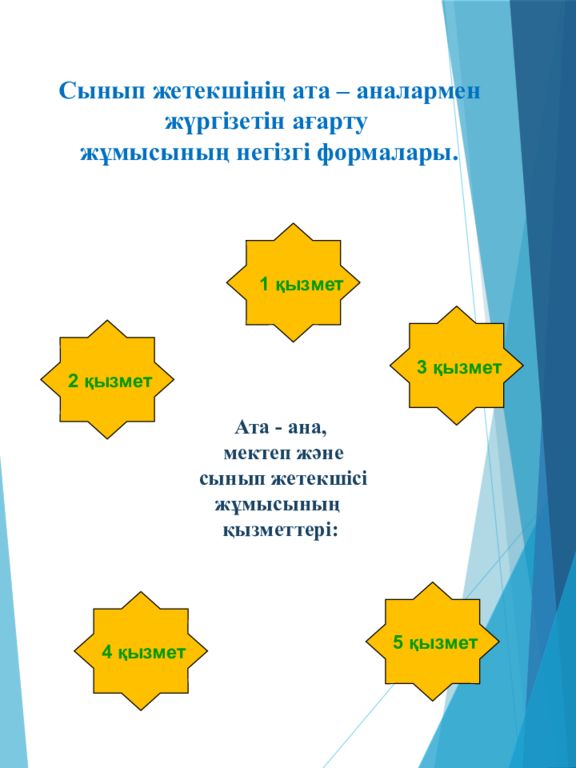 Сынып жетекшінің ата – аналармен жүргізетін ағарту жұмысының негізгі формалары.

1 қызмет

2 қызмет

3 қызмет

Ата - ана, мектеп және сынып жетекшісі жұмысының қызметтері:

4 қызмет

5 қызмет